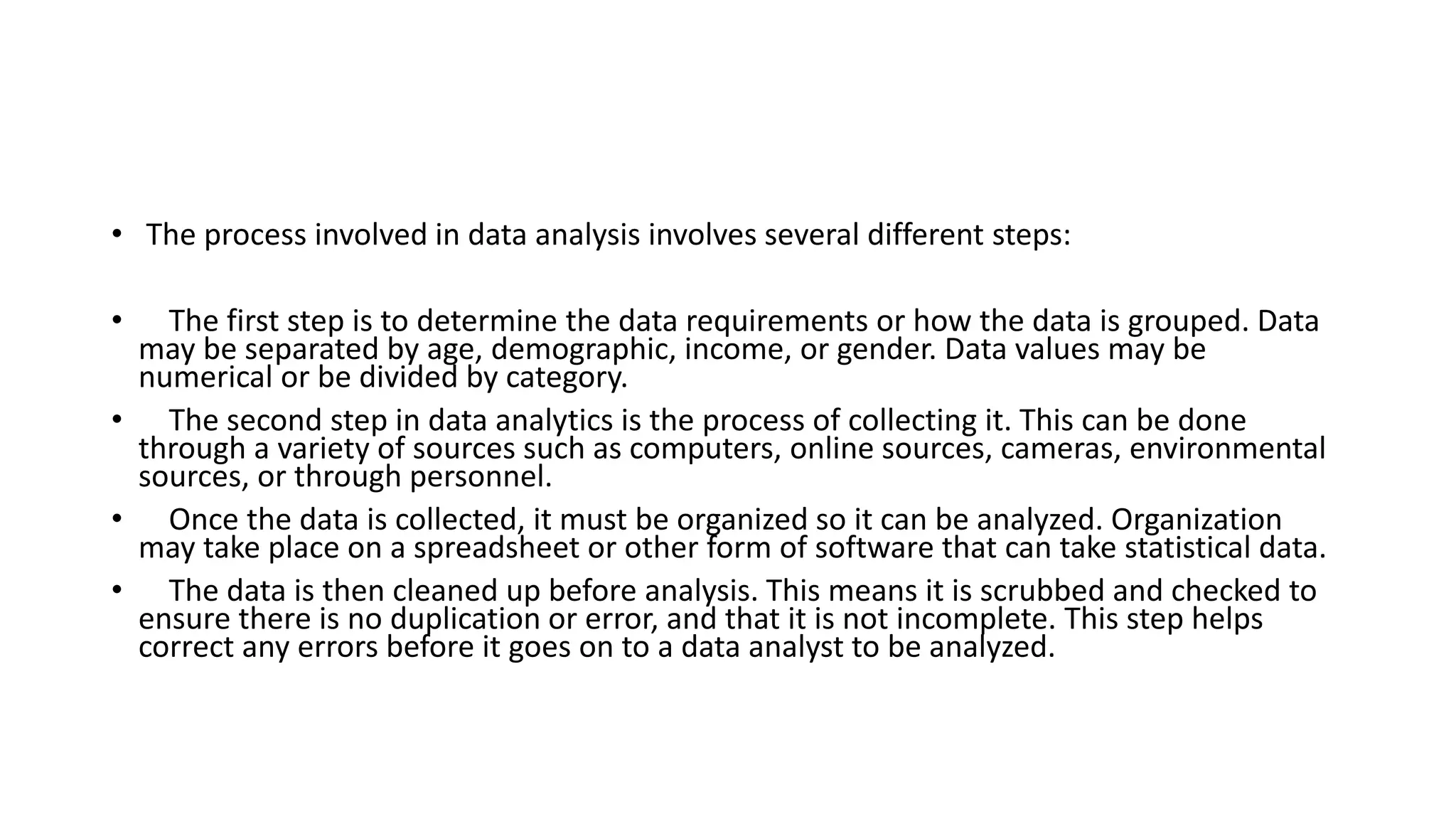 • The process involved in data analysis involves several different steps:

• The first step is to determine the data requirements or how the data is grouped. Data may be separated by age, demographic, income, or gender. Data values may be numerical or be divided by category.

• The second step in data analytics is the process of collecting it. This can be done through a variety of sources such as computers, online sources, cameras, environmental sources, or through personnel.

• Once the data is collected, it must be organized so it can be analyzed. Organization may take place on a spreadsheet or other form of software that can take statistical data.

• The data is then cleaned up before analysis. This means it is scrubbed and checked to ensure there is no duplication or error, and that it is not incomplete. This step helps correct any errors before it goes on to a data analyst to be analyzed.